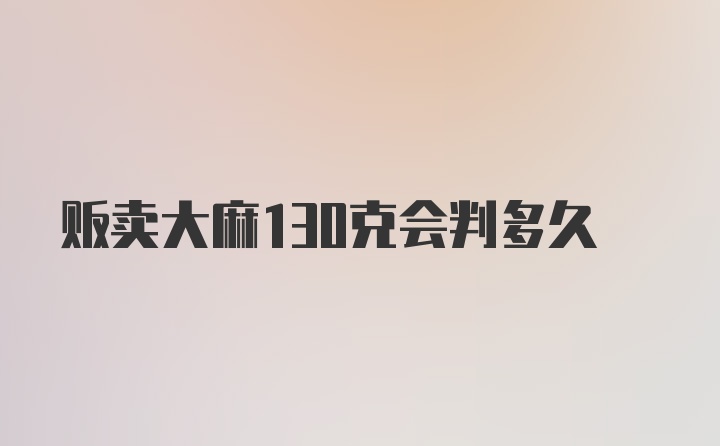 贩卖大麻130克会判多久